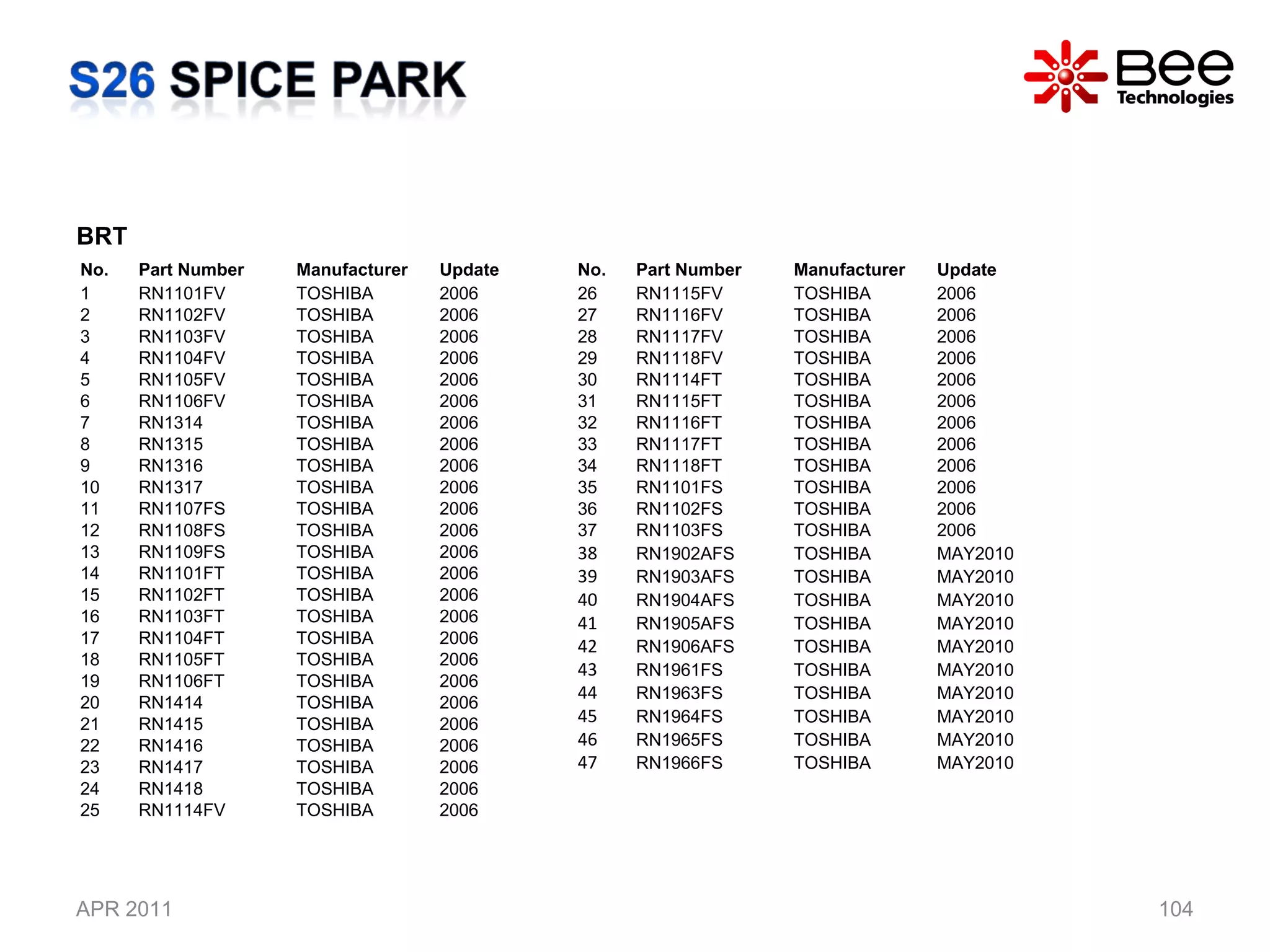 S26 SPICE PARK

Bee Technologies

BRT

| No. | Part Number | Manufacturer | Update |
|---|---|---|---|
| 1 | RN1101FV | TOSHIBA | 2006 |
| 2 | RN1102FV | TOSHIBA | 2006 |
| 3 | RN1103FV | TOSHIBA | 2006 |
| 4 | RN1104FV | TOSHIBA | 2006 |
| 5 | RN1105FV | TOSHIBA | 2006 |
| 6 | RN1106FV | TOSHIBA | 2006 |
| 7 | RN1314 | TOSHIBA | 2006 |
| 8 | RN1315 | TOSHIBA | 2006 |
| 9 | RN1316 | TOSHIBA | 2006 |
| 10 | RN1317 | TOSHIBA | 2006 |
| 11 | RN1107FS | TOSHIBA | 2006 |
| 12 | RN1108FS | TOSHIBA | 2006 |
| 13 | RN1109FS | TOSHIBA | 2006 |
| 14 | RN1101FT | TOSHIBA | 2006 |
| 15 | RN1102FT | TOSHIBA | 2006 |
| 16 | RN1103FT | TOSHIBA | 2006 |
| 17 | RN1104FT | TOSHIBA | 2006 |
| 18 | RN1105FT | TOSHIBA | 2006 |
| 19 | RN1106FT | TOSHIBA | 2006 |
| 20 | RN1414 | TOSHIBA | 2006 |
| 21 | RN1415 | TOSHIBA | 2006 |
| 22 | RN1416 | TOSHIBA | 2006 |
| 23 | RN1417 | TOSHIBA | 2006 |
| 24 | RN1418 | TOSHIBA | 2006 |
| 25 | RN1114FV | TOSHIBA | 2006 |

| No. | Part Number | Manufacturer | Update |
|---|---|---|---|
| 26 | RN1115FV | TOSHIBA | 2006 |
| 27 | RN1116FV | TOSHIBA | 2006 |
| 28 | RN1117FV | TOSHIBA | 2006 |
| 29 | RN1118FV | TOSHIBA | 2006 |
| 30 | RN1114FT | TOSHIBA | 2006 |
| 31 | RN1115FT | TOSHIBA | 2006 |
| 32 | RN1116FT | TOSHIBA | 2006 |
| 33 | RN1117FT | TOSHIBA | 2006 |
| 34 | RN1118FT | TOSHIBA | 2006 |
| 35 | RN1101FS | TOSHIBA | 2006 |
| 36 | RN1102FS | TOSHIBA | 2006 |
| 37 | RN1103FS | TOSHIBA | 2006 |
| 38 | RN1902AFS | TOSHIBA | MAY2010 |
| 39 | RN1903AFS | TOSHIBA | MAY2010 |
| 40 | RN1904AFS | TOSHIBA | MAY2010 |
| 41 | RN1905AFS | TOSHIBA | MAY2010 |
| 42 | RN1906AFS | TOSHIBA | MAY2010 |
| 43 | RN1961FS | TOSHIBA | MAY2010 |
| 44 | RN1963FS | TOSHIBA | MAY2010 |
| 45 | RN1964FS | TOSHIBA | MAY2010 |
| 46 | RN1965FS | TOSHIBA | MAY2010 |
| 47 | RN1966FS | TOSHIBA | MAY2010 |

APR 2011

104